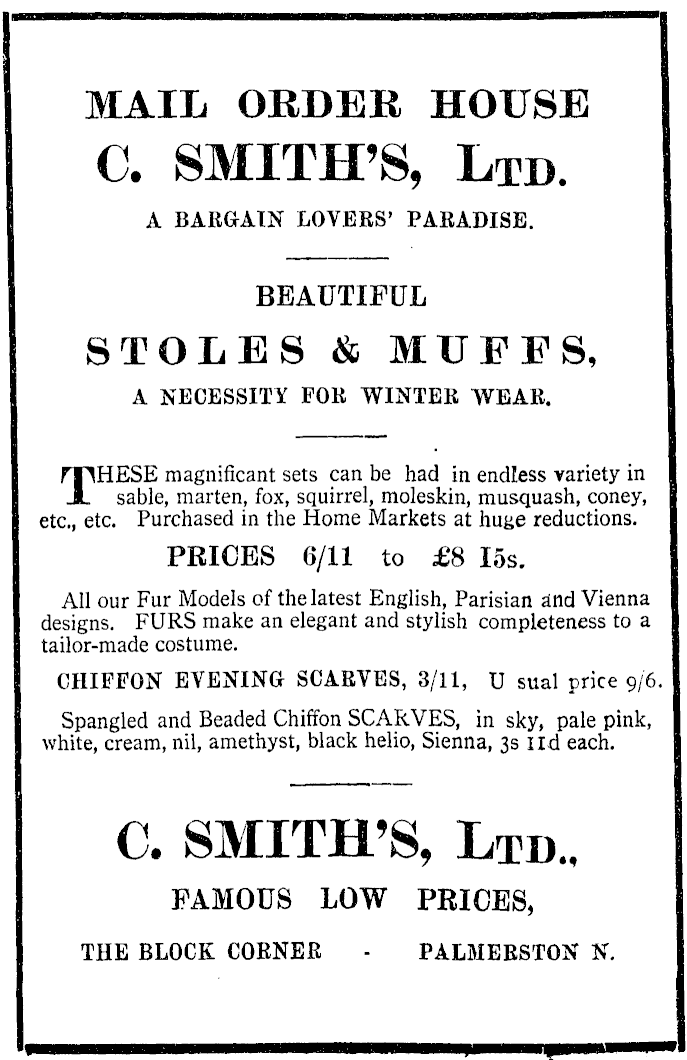 MAIL ORDER HOUSE
C. SMITH'S, LTD.
A BARGAIN LOVERS' PARADISE.

BEAUTIFUL
STOLES & MUFFS,
A NECESSITY FOR WINTER WEAR.

THESE magnificant sets can be had in endless variety in sable, marten, fox, squirrel, moleskin, musquash, coney, etc., etc. Purchased in the Home Markets at huge reductions.

PRICES 6/11 to £8 15s.

All our Fur Models of the latest English, Parisian and Vienna designs. FURS make an elegant and stylish completeness to a tailor-made costume.

CHIFFON EVENING SCARVES, 3/11, U sual price 9/6.

Spangled and Beaded Chiffon SCARVES, in sky, pale pink, white, cream, nil, amethyst, black helio, Sienna, 3s 11d each.

C. SMITH'S, LTD.,
FAMOUS LOW PRICES,
THE BLOCK CORNER - PALMERSTON N.